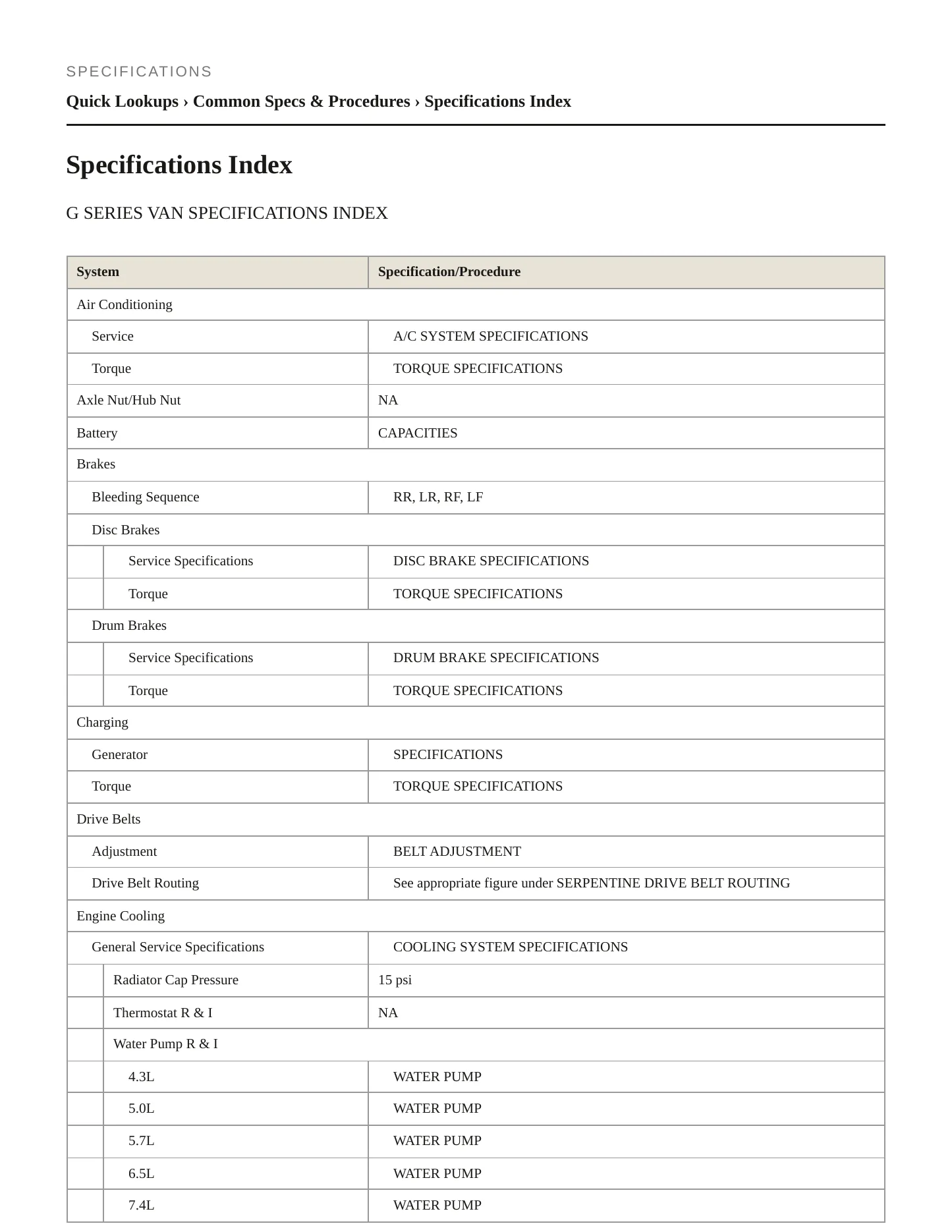 SPECIFICATIONS

Quick Lookups › Common Specs & Procedures › Specifications Index

Specifications Index

G SERIES VAN SPECIFICATIONS INDEX

| System | Specification/Procedure |
|---|---|
| Air Conditioning | |
| Service | A/C SYSTEM SPECIFICATIONS |
| Torque | TORQUE SPECIFICATIONS |
| Axle Nut/Hub Nut | NA |
| Battery | CAPACITIES |
| Brakes | |
| Bleeding Sequence | RR, LR, RF, LF |
| Disc Brakes | |
| Service Specifications | DISC BRAKE SPECIFICATIONS |
| Torque | TORQUE SPECIFICATIONS |
| Drum Brakes | |
| Service Specifications | DRUM BRAKE SPECIFICATIONS |
| Torque | TORQUE SPECIFICATIONS |
| Charging | |
| Generator | SPECIFICATIONS |
| Torque | TORQUE SPECIFICATIONS |
| Drive Belts | |
| Adjustment | BELT ADJUSTMENT |
| Drive Belt Routing | See appropriate figure under SERPENTINE DRIVE BELT ROUTING |
| Engine Cooling | |
| General Service Specifications | COOLING SYSTEM SPECIFICATIONS |
| Radiator Cap Pressure | 15 psi |
| Thermostat R & I | NA |
| Water Pump R & I | |
| 4.3L | WATER PUMP |
| 5.0L | WATER PUMP |
| 5.7L | WATER PUMP |
| 6.5L | WATER PUMP |
| 7.4L | WATER PUMP |